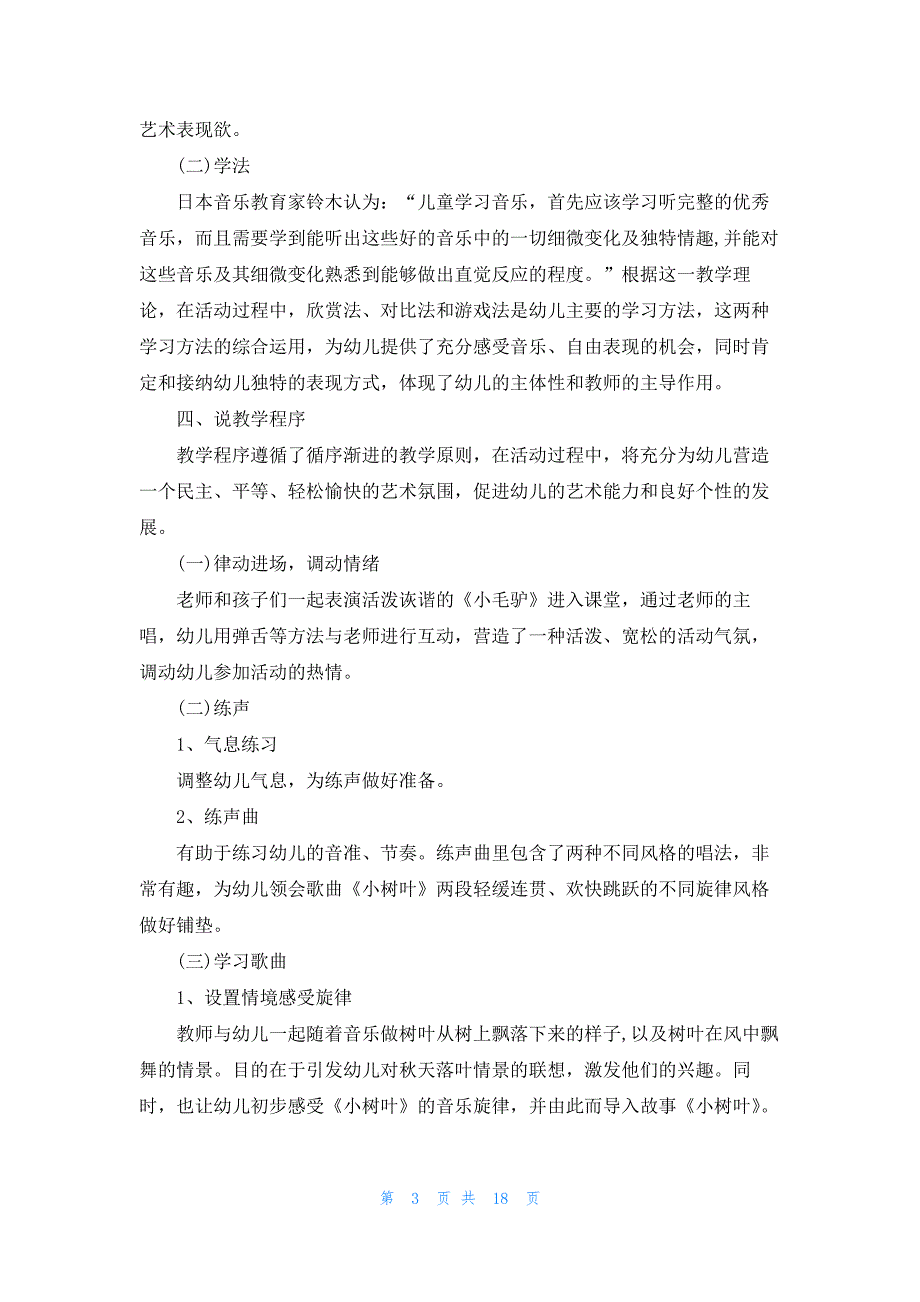 艺术表现欲。

(二)学法

日本音乐教育家铃木认为：“儿童学习音乐，首先应该学习听完整的优秀音乐，而且需要学到能听出这些好的音乐中的一切细微变化及独特情趣,并能对这些音乐及其细微变化熟悉到能够做出直觉反应的程度。”根据这一教学理论，在活动过程中，欣赏法、对比法和游戏法是幼儿主要的学习方法，这两种学习方法的综合运用，为幼儿提供了充分感受音乐、自由表现的机会，同时肯定和接纳幼儿独特的表现方式，体现了幼儿的主体性和教师的主导作用。

四、说教学程序

教学程序遵循了循序渐进的教学原则，在活动过程中，将充分为幼儿营造一个民主、平等、轻松愉快的艺术氛围，促进幼儿的艺术能力和良好个性的发展。

(一)律动进场，调动情绪

老师和孩子们一起表演活泼诙谐的《小毛驴》进入课堂，通过老师的主唱，幼儿用弹舌等方法与老师进行互动，营造了一种活泼、宽松的活动气氛，调动幼儿参加活动的热情。

(二)练声

1、气息练习

调整幼儿气息，为练声做好准备。

2、练声曲

有助于练习幼儿的音准、节奏。练声曲里包含了两种不同风格的唱法，非常有趣，为幼儿领会歌曲《小树叶》两段轻缓连贯、欢快跳跃的不同旋律风格做好铺垫。

(三)学习歌曲

1、设置情境感受旋律

教师与幼儿一起随着音乐做树叶从树上飘落下来的样子,以及树叶在风中飘舞的情景。目的在于引发幼儿对秋天落叶情景的联想，激发他们的兴趣。同时，也让幼儿初步感受《小树叶》的音乐旋律，并由此而导入故事《小树叶》。

第 3 页 共 18 页